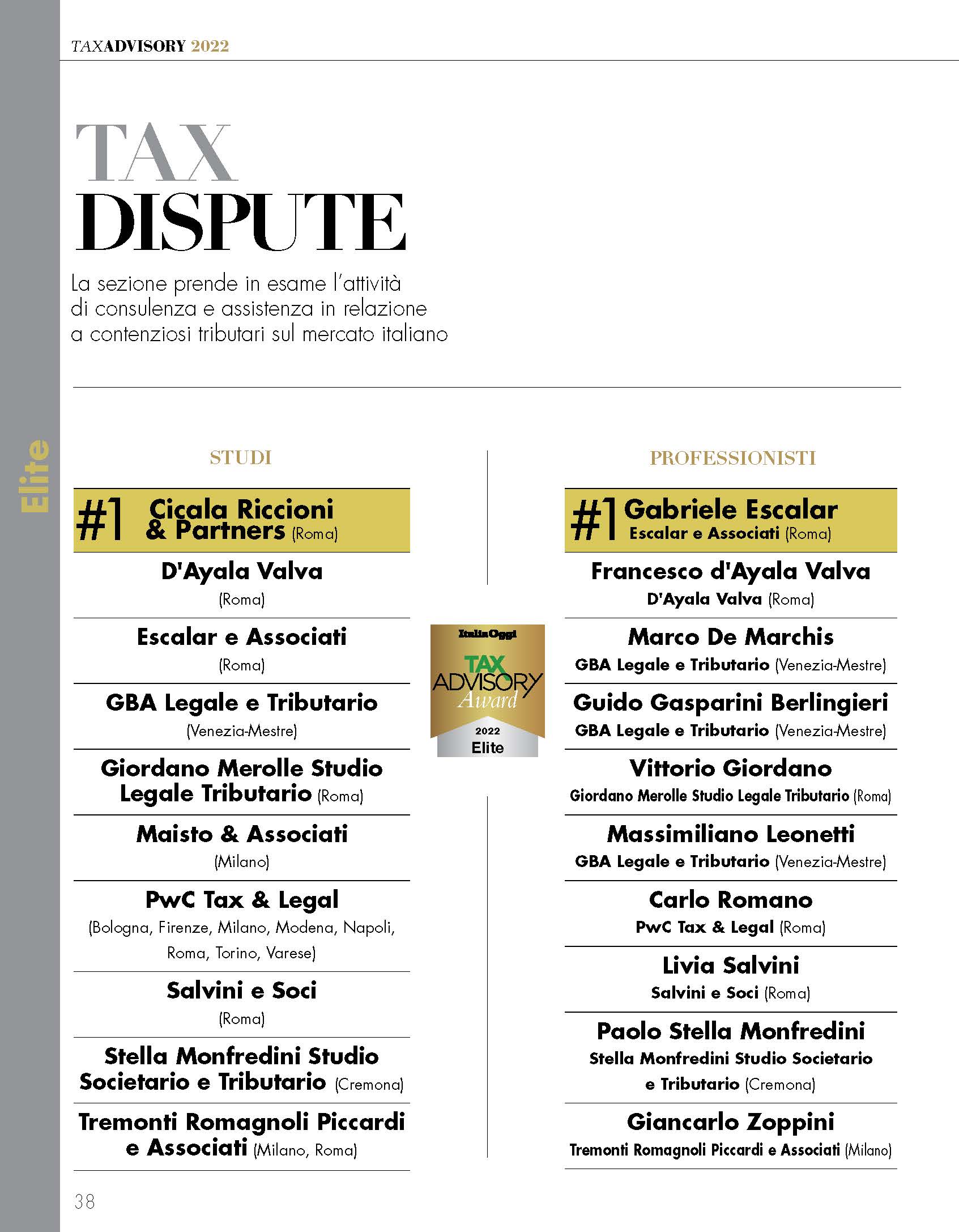 TAXADVISORY 2022

Elite

TAX
DISPUTE

La sezione prende in esame l'attività di consulenza e assistenza in relazione a contenziosi tributari sul mercato italiano

STUDI

#1 Cicala Riccioni & Partners (Roma)

D'Ayala Valva
(Roma)

Escalar e Associati
(Roma)

GBA Legale e Tributario
(Venezia-Mestre)

Giordano Merolle Studio Legale Tributario (Roma)

Maisto & Associati
(Milano)

PwC Tax & Legal
(Bologna, Firenze, Milano, Modena, Napoli, Roma, Torino, Varese)

Salvini e Soci
(Roma)

Stella Monfredini Studio Societario e Tributario (Cremona)

Tremonti Romagnoli Piccardi e Associati (Milano, Roma)

ItaliaOggi
TAX ADVISORY Award
2022
Elite

PROFESSIONISTI

#1 Gabriele Escalar
Escalar e Associati (Roma)

Francesco d'Ayala Valva
D'Ayala Valva (Roma)

Marco De Marchis
GBA Legale e Tributario (Venezia-Mestre)

Guido Gasparini Berlingieri
GBA Legale e Tributario (Venezia-Mestre)

Vittorio Giordano
Giordano Merolle Studio Legale Tributario (Roma)

Massimiliano Leonetti
GBA Legale e Tributario (Venezia-Mestre)

Carlo Romano
PwC Tax & Legal (Roma)

Livia Salvini
Salvini e Soci (Roma)

Paolo Stella Monfredini
Stella Monfredini Studio Societario e Tributario (Cremona)

Giancarlo Zoppini
Tremonti Romagnoli Piccardi e Associati (Milano)

38